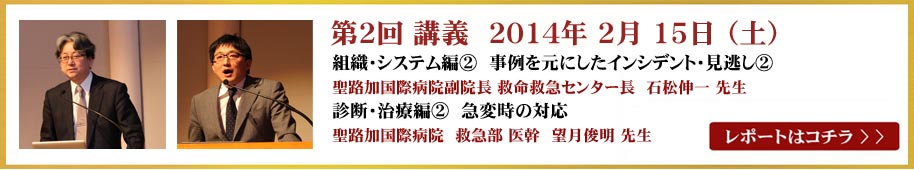 第2回 講義　2014年 2月 15日（土）

組織・システム編②　事例を元にしたインシデント・見逃し②

聖路加国際病院副院長 救命救急センター長　石松伸一 先生

診断・治療編②　急変時の対応

聖路加国際病院　救急部 医幹　望月俊明 先生

レポートはコチラ ＞＞